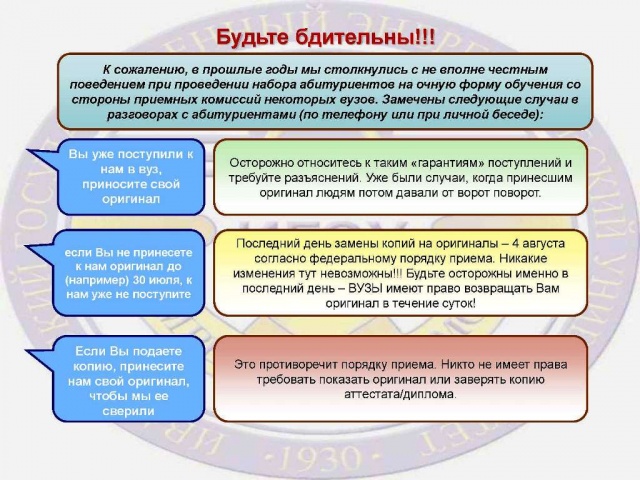 Будьте бдительны!!!

К сожалению, в прошлые годы мы столкнулись с не вполне честным поведением при проведении набора абитуриентов на очную форму обучения со стороны приемных комиссий некоторых вузов. Замечены следующие случаи в разговорах с абитуриентами (по телефону или при личной беседе):

Вы уже поступили к нам в вуз, приносите свой оригинал

Осторожно относитесь к таким «гарантиям» поступлений и требуйте разъяснений. Уже были случаи, когда принесшим оригинал людям потом давали от ворот поворот.

если Вы не принесете к нам оригинал до (например) 30 июля, к нам уже не поступите

Последний день замены копий на оригиналы – 4 августа согласно федеральному порядку приема. Никакие изменения тут невозможны!!! Будьте осторожны именно в последний день – ВУЗЫ имеют право возвращать Вам оригинал в течение суток!

Если Вы подаете копию, принесите нам свой оригинал, чтобы мы ее сверили

Это противоречит порядку приема. Никто не имеет права требовать показать оригинал или заверять копию аттестата/диплома.

1930